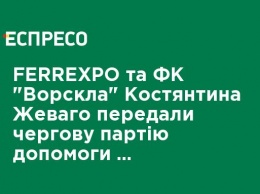 ЕСПРЕСО

FERREXPO та ФК "Ворскла" Костянтина Жеваго передали чергову партію допомоги ...